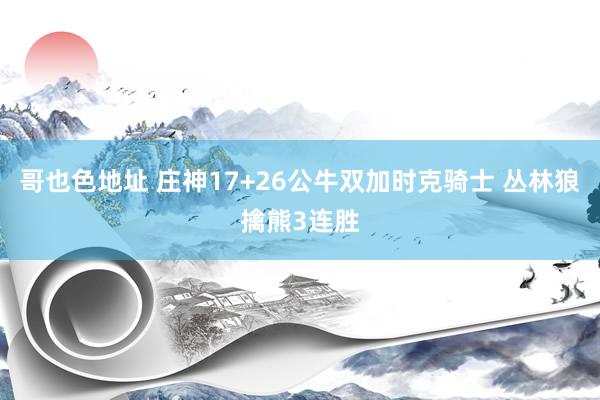 哥也色地址 庄神17+26公牛双加时克骑士 丛林狼擒熊3连胜